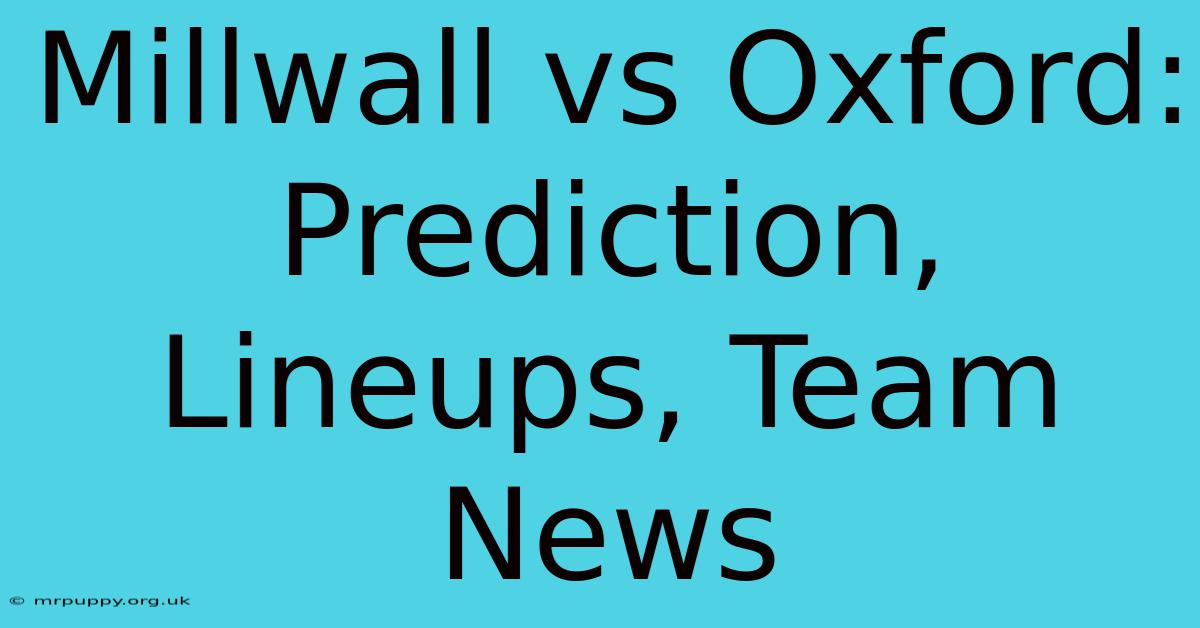 Millwall vs Oxford: Prediction, Lineups, Team News

© mrpuppy.org.uk